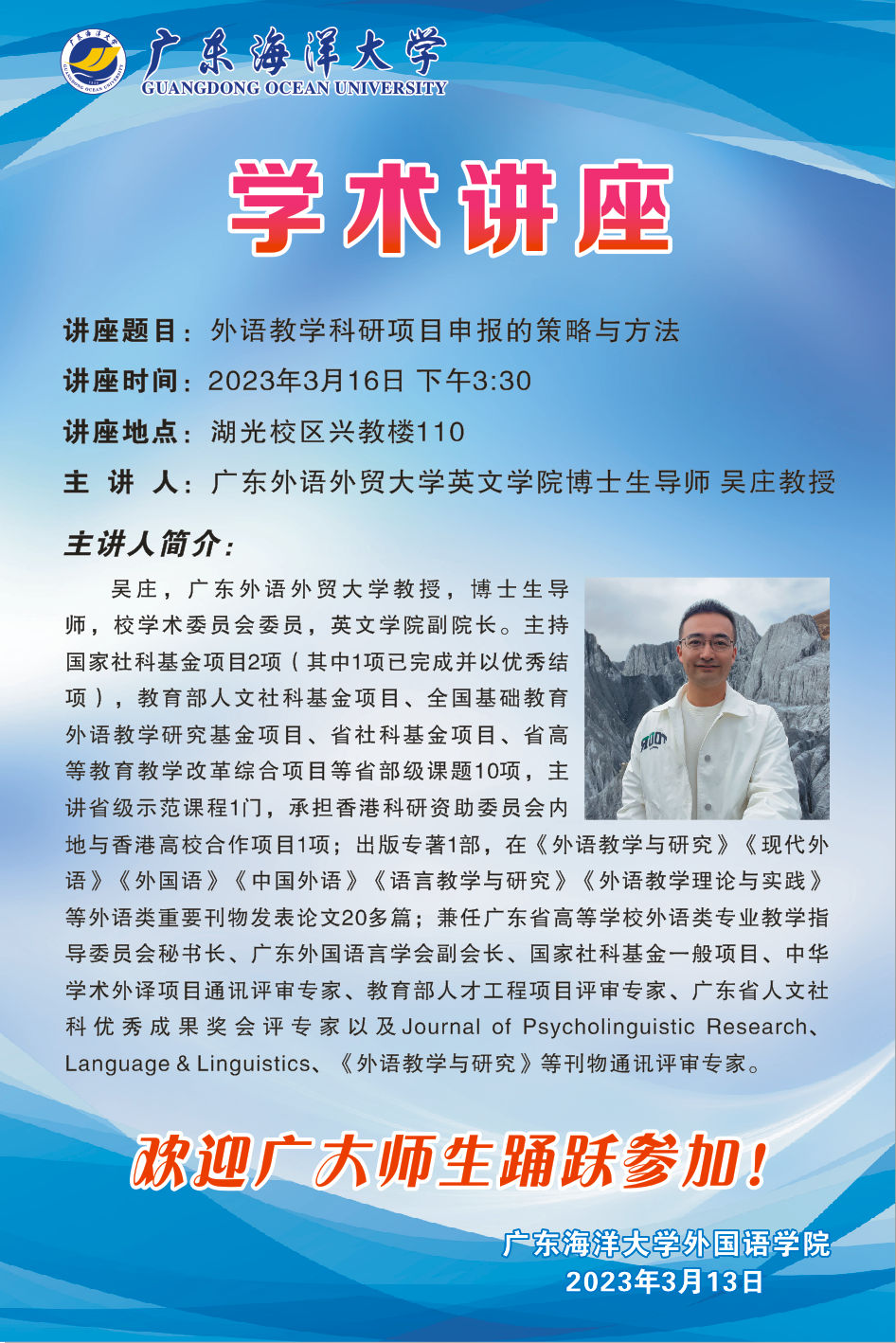 广东海洋大学
GUANGDONG OCEAN UNIVERSITY

学术讲座

讲座题目：外语教学科研项目申报的策略与方法

讲座时间：2023年3月16日 下午3:30

讲座地点：湖光校区兴教楼110

主 讲 人：广东外语外贸大学英文学院博士生导师 吴庄教授

主讲人简介：

吴庄，广东外语外贸大学教授，博士生导师，校学术委员会委员，英文学院副院长。主持国家社科基金项目2项（其中1项已完成并以优秀结项），教育部人文社科基金项目、全国基础教育外语教学研究基金项目、省社科基金项目、省高等教育教学改革综合项目等省部级课题10项，主讲省级示范课程1门，承担香港科研资助委员会内地与香港高校合作项目1项；出版专著1部，在《外语教学与研究》《现代外语》《外国语》《中国外语》《语言教学与研究》《外语教学理论与实践》等外语类重要刊物发表论文20多篇；兼任广东省高等学校外语类专业教学指导委员会秘书长、广东外国语言学会副会长、国家社科基金一般项目、中华学术外译项目通讯评审专家、教育部人才工程项目评审专家、广东省人文社科优秀成果奖会评专家以及Journal of Psycholinguistic Research、Language & Linguistics、《外语教学与研究》等刊物通讯评审专家。

欢迎广大师生踊跃参加！

广东海洋大学外国语学院
2023年3月13日